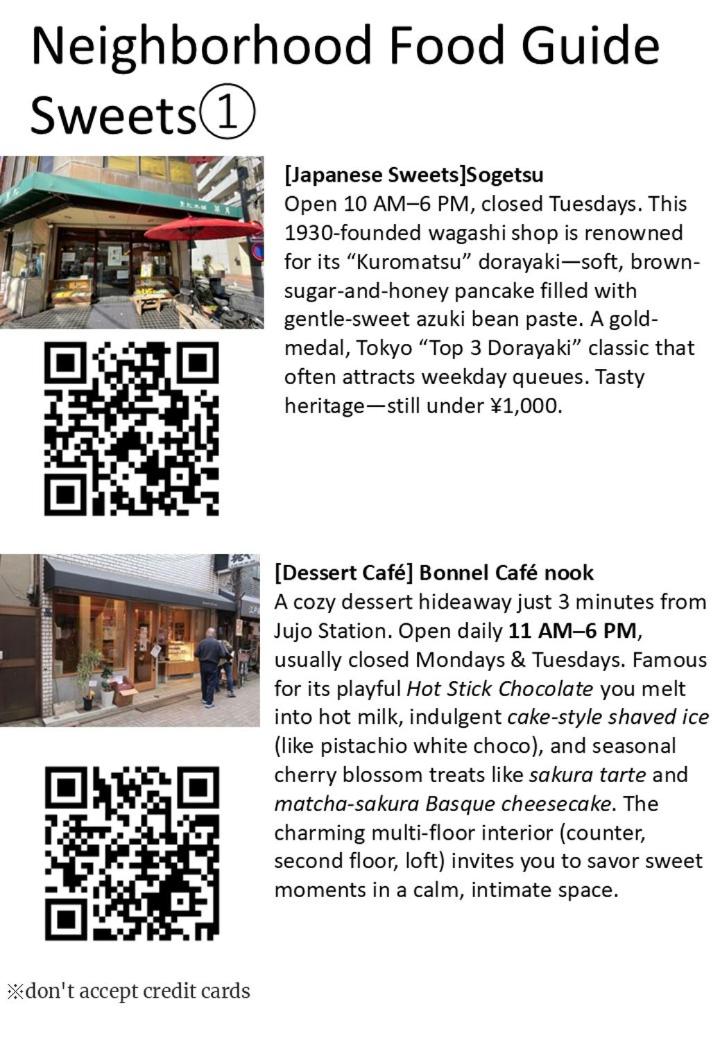 Neighborhood Food Guide
Sweets①

[Japanese Sweets]Sogetsu
Open 10 AM–6 PM, closed Tuesdays. This 1930-founded wagashi shop is renowned for its “Kuromatsu” dorayaki—soft, brown-sugar-and-honey pancake filled with gentle-sweet azuki bean paste. A gold-medal, Tokyo “Top 3 Dorayaki” classic that often attracts weekday queues. Tasty heritage—still under ¥1,000.

[Dessert Café] Bonnel Café nook
A cozy dessert hideaway just 3 minutes from Jujo Station. Open daily 11 AM–6 PM, usually closed Mondays & Tuesdays. Famous for its playful Hot Stick Chocolate you melt into hot milk, indulgent cake-style shaved ice (like pistachio white choco), and seasonal cherry blossom treats like sakura tarte and matcha-sakura Basque cheesecake. The charming multi-floor interior (counter, second floor, loft) invites you to savor sweet moments in a calm, intimate space.

※don't accept credit cards